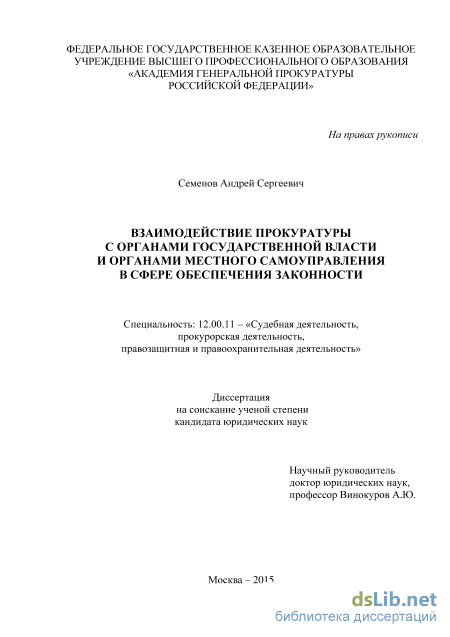 ФЕДЕРАЛЬНОЕ ГОСУДАРСТВЕННОЕ КАЗЕННОЕ ОБРАЗОВАТЕЛЬНОЕ УЧРЕЖДЕНИЕ ВЫСШЕГО ПРОФЕССИОНАЛЬНОГО ОБРАЗОВАНИЯ «АКАДЕМИЯ ГЕНЕРАЛЬНОЙ ПРОКУРАТУРЫ РОССИЙСКОЙ ФЕДЕРАЦИИ»

На правах рукописи

Семенов Андрей Сергеевич

ВЗАИМОДЕЙСТВИЕ ПРОКУРАТУРЫ С ОРГАНАМИ ГОСУДАРСТВЕННОЙ ВЛАСТИ И ОРГАНАМИ МЕСТНОГО САМОУПРАВЛЕНИЯ В СФЕРЕ ОБЕСПЕЧЕНИЯ ЗАКОННОСТИ

Специальность: 12.00.11 – «Судебная деятельность, прокурорская деятельность, правозащитная и правоохранительная деятельность»

Диссертация на соискание ученой степени кандидата юридических наук

Научный руководитель доктор юридических наук, профессор Винокуров А.Ю.

Москва – 2015

dsLib.net
библиотека диссертаций